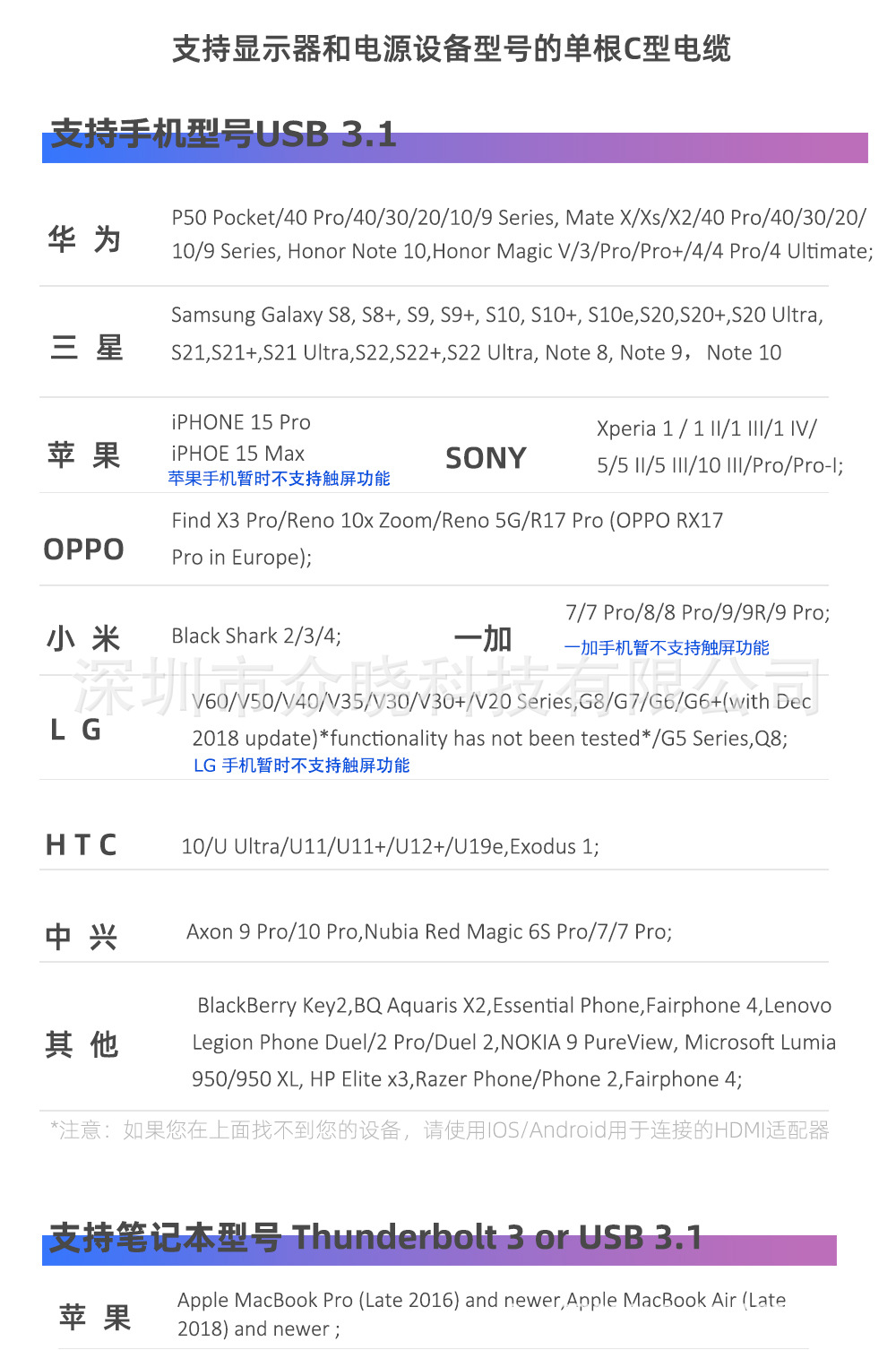 支持显示器和电源设备型号的单根C型电缆

支持手机型号USB 3.1

华 为
P50 Pocket/40 Pro/40/30/20/10/9 Series, Mate X/Xs/X2/40 Pro/40/30/20/10/9 Series, Honor Note 10,Honor Magic V/3/Pro/Pro+/4/4 Pro/4 Ultimate;

三 星
Samsung Galaxy S8, S8+, S9, S9+, S10, S10+, S10e,S20,S20+,S20 Ultra, S21,S21+,S21 Ultra,S22,S22+,S22 Ultra, Note 8, Note 9， Note 10

苹 果
iPHONE 15 Pro
iPHOE 15 Max
苹果手机暂时不支持触屏功能

SONY
Xperia 1 / 1 II/1 III/1 IV/ 5/5 II/5 III/10 III/Pro/Pro-I;

OPPO
Find X3 Pro/Reno 10x Zoom/Reno 5G/R17 Pro (OPPO RX17 Pro in Europe);

小 米
Black Shark 2/3/4;

一加
7/7 Pro/8/8 Pro/9/9R/9 Pro;
一加手机暂不支持触屏功能

深圳市众晓科技有限公司

L G
V60/V50/V40/V35/V30/V30+/V20 Series,G8/G7/G6/G6+(with Dec 2018 update)*functionality has not been tested*/G5 Series,Q8;
LG 手机暂时不支持触屏功能

H T C
10/U Ultra/U11/U11+/U12+/U19e,Exodus 1;

中 兴
Axon 9 Pro/10 Pro,Nubia Red Magic 6S Pro/7/7 Pro;

其 他
BlackBerry Key2,BQ Aquaris X2,Essential Phone,Fairphone 4,Lenovo Legion Phone Duel/2 Pro/Duel 2,NOKIA 9 PureView, Microsoft Lumia 950/950 XL, HP Elite x3,Razer Phone/Phone 2,Fairphone 4;

*注意：如果您在上面找不到您的设备，请使用IOS/Android用于连接的HDMI适配器

支持笔记本型号 Thunderbolt 3 or USB 3.1

苹 果
Apple MacBook Pro (Late 2016) and newer,Apple MacBook Air (Late 2018) and newer ;